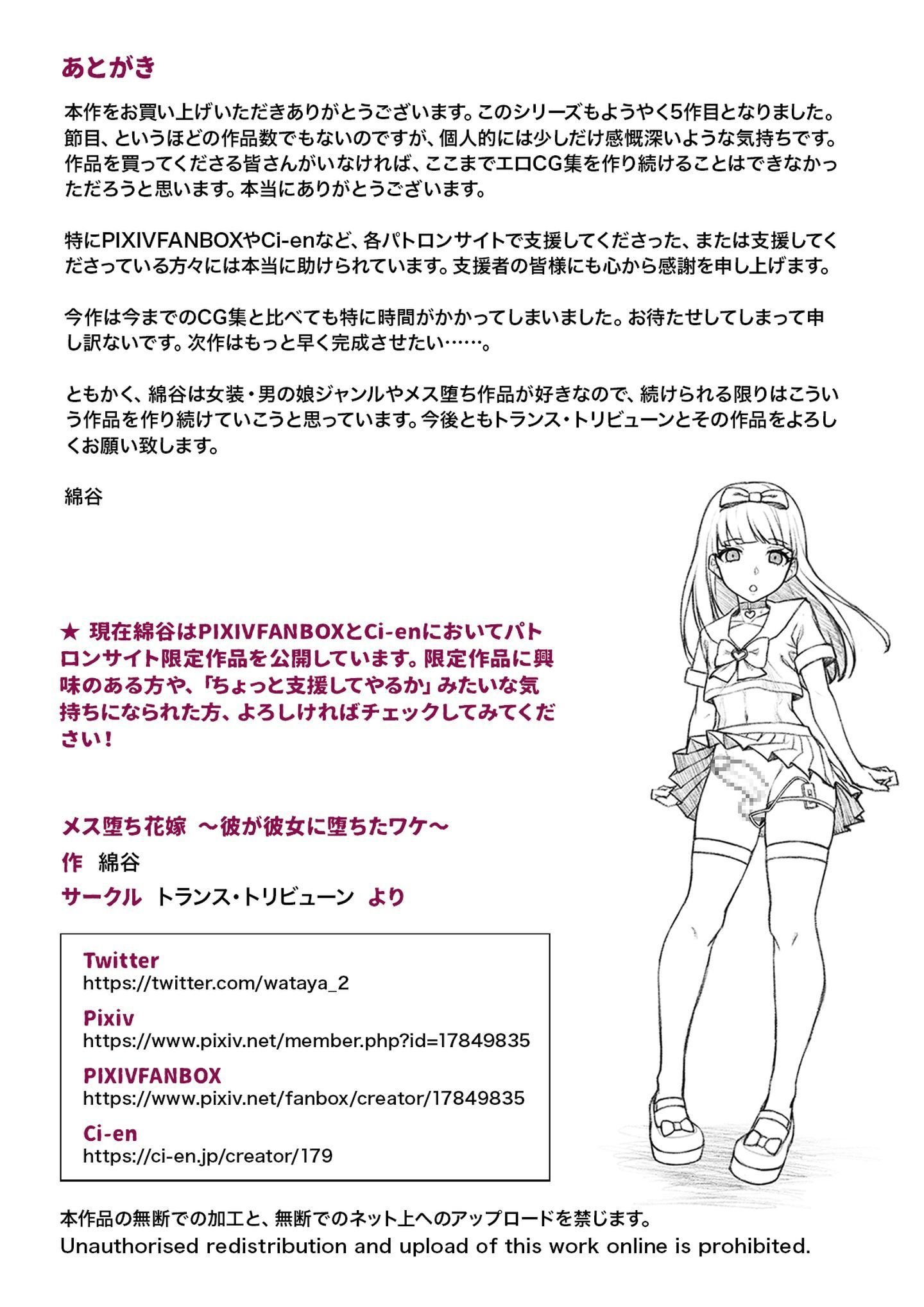 あとがき

本作をお買い上げいただきありがとうございます。このシリーズもようやく5作目となりました。節目、というほどの作品数でもないのですが、個人的には少しだけ感慨深いような気持ちです。作品を買ってくださる皆さんがいなければ、ここまでエロCG集を作り続けることはできなかっただろうと思います。本当にありがとうございます。

特にPIXIVFANBOXやCi-enなど、各パトロンサイトで支援してくださった、または支援してくださっている方々には本当に助けられています。支援者の皆様にも心から感謝を申し上げます。

今作は今までのCG集と比べても特に時間がかかってしまいました。お待たせしてしまって申し訳ないです。次作はもっと早く完成させたい……。

ともかく、綿谷は女装・男の娘ジャンルやメス堕ち作品が好きなので、続けられる限りはこういう作品を作り続けていこうと思っています。今後ともトランス・トリビューンとその作品をよろしくお願い致します。

綿谷

★ 現在綿谷はPIXIVFANBOXとCi-enにおいてパトロンサイト限定作品を公開しています。限定作品に興味のある方や、「ちょっと支援してやるか」みたいな気持ちになられた方、よろしければチェックしてみてください！

メス堕ち花嫁 ～彼が彼女に堕ちたワケ～
作 綿谷
サークル トランス・トリビューン より

Twitter
https://twitter.com/wataya_2
Pixiv
https://www.pixiv.net/member.php?id=17849835
PIXIVFANBOX
https://www.pixiv.net/fanbox/creator/17849835
Ci-en
https://ci-en.jp/creator/179

本作品の無断での加工と、無断でのネット上へのアップロードを禁じます。
Unauthorised redistribution and upload of this work online is prohibited.